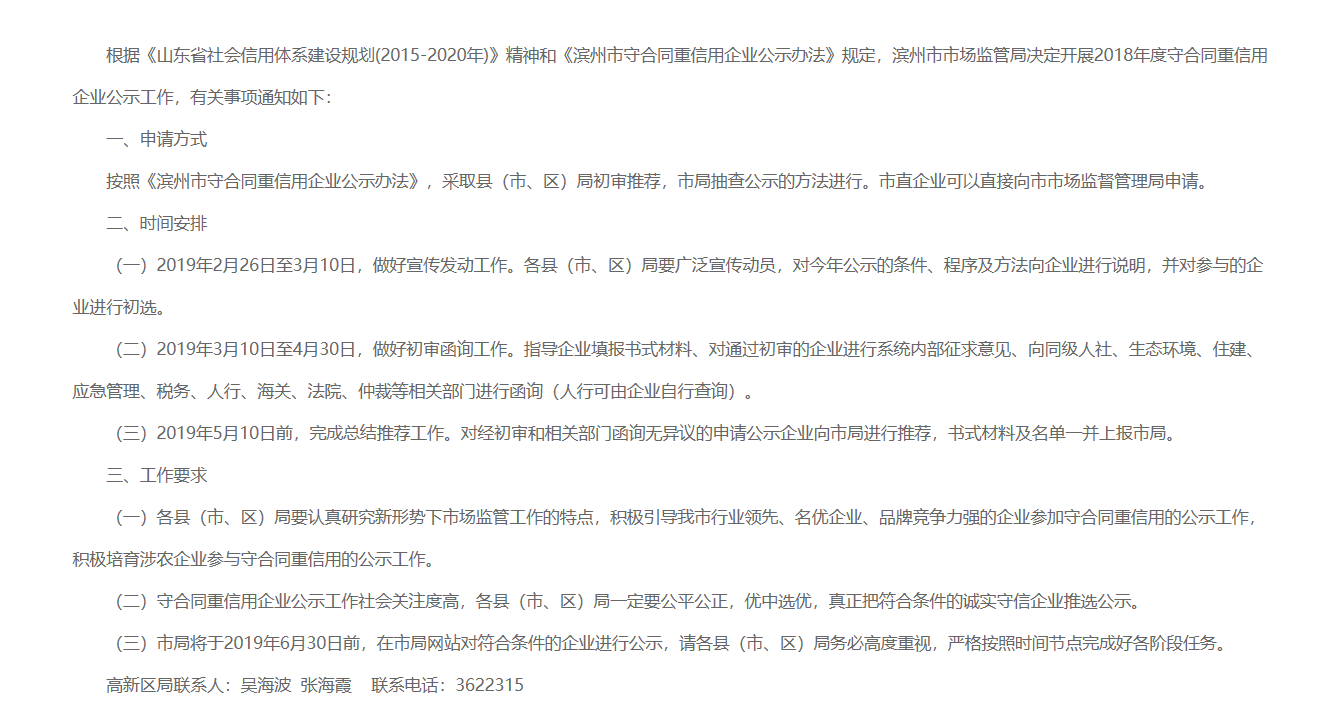 根据《山东省社会信用体系建设规划(2015-2020年)》精神和《滨州市守合同重信用企业公示办法》规定，滨州市市场监管局决定开展2018年度守合同重信用企业公示工作，有关事项通知如下:

一、申请方式

按照《滨州市守合同重信用企业公示办法》，采取县（市、区）局初审推荐，市局抽查公示的方法进行。市直企业可以直接向市市场监督管理局申请。

二、时间安排

（一）2019年2月26日至3月10日，做好宣传发动工作。各县（市、区）局要广泛宣传动员，对今年公示的条件、程序及方法向企业进行说明，并对参与的企业进行初选。

（二）2019年3月10日至4月30日，做好初审函询工作。指导企业填报书式材料、对通过初审的企业进行系统内部征求意见、向同级人社、生态环境、住建、应急管理、税务、人行、海关、法院、仲裁等相关部门进行函询（人行可由企业自行查询）。

（三）2019年5月10日前，完成总结推荐工作。对经初审和相关部门函询无异议的申请公示企业向市局进行推荐，书式材料及名单一并上报市局。

三、工作要求

（一）各县（市、区）局要认真研究新形势下市场监管工作的特点，积极引导我市行业领先、名优企业、品牌竞争力强的企业参加守合同重信用的公示工作，积极培育涉农企业参与守合同重信用的公示工作。

（二）守合同重信用企业公示工作社会关注度高，各县（市、区）局一定要公平公正，优中选优，真正把符合条件的诚实守信企业推选公示。

（三）市局将于2019年6月30日前，在市局网站对符合条件的企业进行公示，请各县（市、区）局务必高度重视，严格按照时间节点完成好各阶段任务。

高新区局联系人：吴海波 张海霞　联系电话：3622315